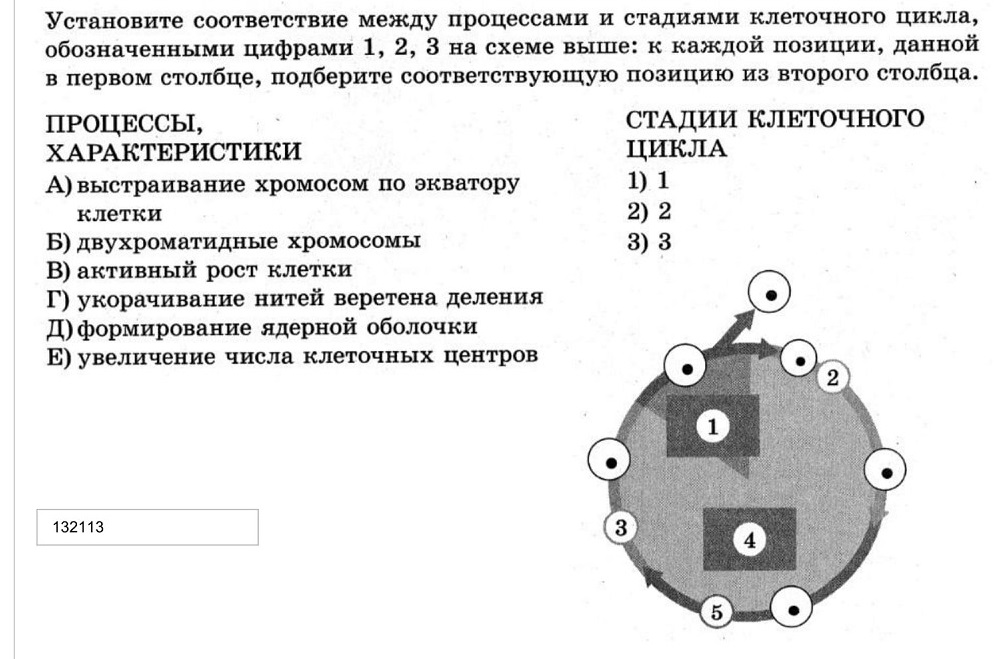 Установите соответствие между процессами и стадиями клеточного цикла, обозначенными цифрами 1, 2, 3 на схеме выше: к каждой позиции, данной в первом столбце, подберите соответствующую позицию из второго столбца.

ПРОЦЕССЫ, ХАРАКТЕРИСТИКИ
А) выстраивание хромосом по экватору клетки
Б) двухроматидные хромосомы
В) активный рост клетки
Г) укорачивание нитей веретена деления
Д) формирование ядерной оболочки
Е) увеличение числа клеточных центров

СТАДИИ КЛЕТОЧНОГО ЦИКЛА
1) 1
2) 2
3) 3

132113

1
2
3
4
5